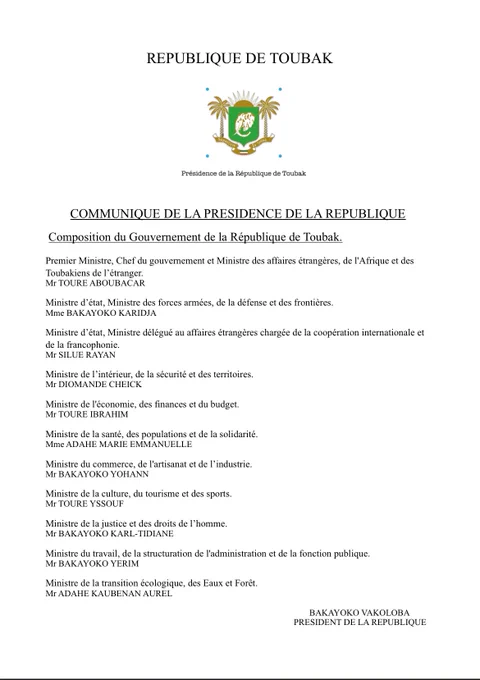 REPUBLIQUE DE TOUBAK

Présidence de la République de Toubak

COMMUNIQUE DE LA PRESIDENCE DE LA REPUBLIQUE

Composition du Gouvernement de la République de Toubak.

Premier Ministre, Chef du gouvernement et Ministre des affaires étrangères, de l'Afrique et des Toubakiens de l'étranger.
Mr TOURE ABOUBACAR

Ministre d'état, Ministre des forces armées, de la défense et des frontières.
Mme BAKAYOKO KARIDJA

Ministre d'état, Ministre délégué au affaires étrangères chargée de la coopération internationale et de la francophonie.
Mr SILUE RAYAN

Ministre de l'intérieur, de la sécurité et des territoires.
Mr DIOMANDE CHEICK

Ministre de l'économie, des finances et du budget.
Mr TOURE IBRAHIM

Ministre de la santé, des populations et de la solidarité.
Mme ADAHE MARIE EMMANUELLE

Ministre du commerce, de l'artisanat et de l'industrie.
Mr BAKAYOKO YOHANN

Ministre de la culture, du tourisme et des sports.
Mr TOURE YSSOUF

Ministre de la justice et des droits de l'homme.
Mr BAKAYOKO KARL-TIDIANE

Ministre du travail, de la structuration de l'administration et de la fonction publique.
Mr BAKAYOKO YERIM

Ministre de la transition écologique, des Eaux et Forêt.
Mr ADAHE KAUBENAN AUREL

BAKAYOKO VAKOLOBA
PRESIDENT DE LA REPUBLIQUE